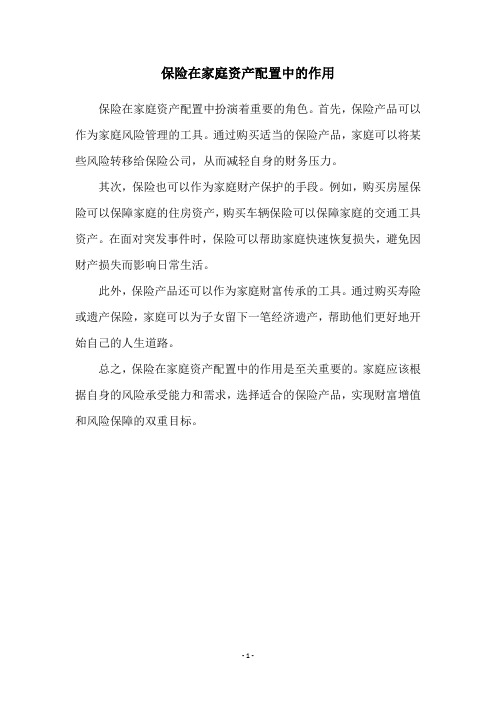 保险在家庭资产配置中的作用

保险在家庭资产配置中扮演着重要的角色。首先，保险产品可以作为家庭风险管理的工具。通过购买适当的保险产品，家庭可以将某些风险转移给保险公司，从而减轻自身的财务压力。

其次，保险也可以作为家庭财产保护的手段。例如，购买房屋保险可以保障家庭的住房资产，购买车辆保险可以保障家庭的交通工具资产。在面对突发事件时，保险可以帮助家庭快速恢复损失，避免因财产损失而影响日常生活。

此外，保险产品还可以作为家庭财富传承的工具。通过购买寿险或遗产保险，家庭可以为子女留下一笔经济遗产，帮助他们更好地开始自己的人生道路。

总之，保险在家庭资产配置中的作用是至关重要的。家庭应该根据自身的风险承受能力和需求，选择适合的保险产品，实现财富增值和风险保障的双重目标。

- 1 -